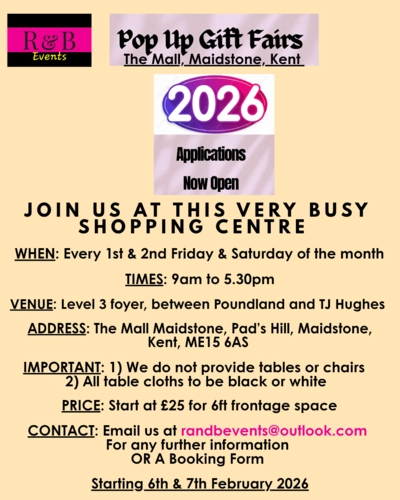 R&B
Events

Pop Up Gift Fairs
The Mall, Maidstone, Kent

2026

Applications
Now Open

JOIN US AT THIS VERY BUSY SHOPPING CENTRE

WHEN: Every 1st & 2nd Friday & Saturday of the month

TIMES: 9am to 5.30pm

VENUE: Level 3 foyer, between Poundland and TJ Hughes

ADDRESS: The Mall Maidstone, Pad's Hill, Maidstone, Kent, ME15 6AS

IMPORTANT: 1) We do not provide tables or chairs
2) All table cloths to be black or white

PRICE: Start at £25 for 6ft frontage space

CONTACT: Email us at randbevents@outlook.com
For any further information
OR A Booking Form

Starting 6th & 7th February 2026